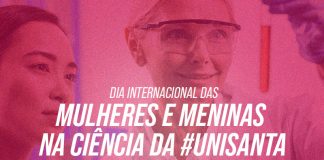 DIA INTERNACIONAL DAS
MULHERES E MENINAS
NA CIÊNCIA DA #UNISANTA